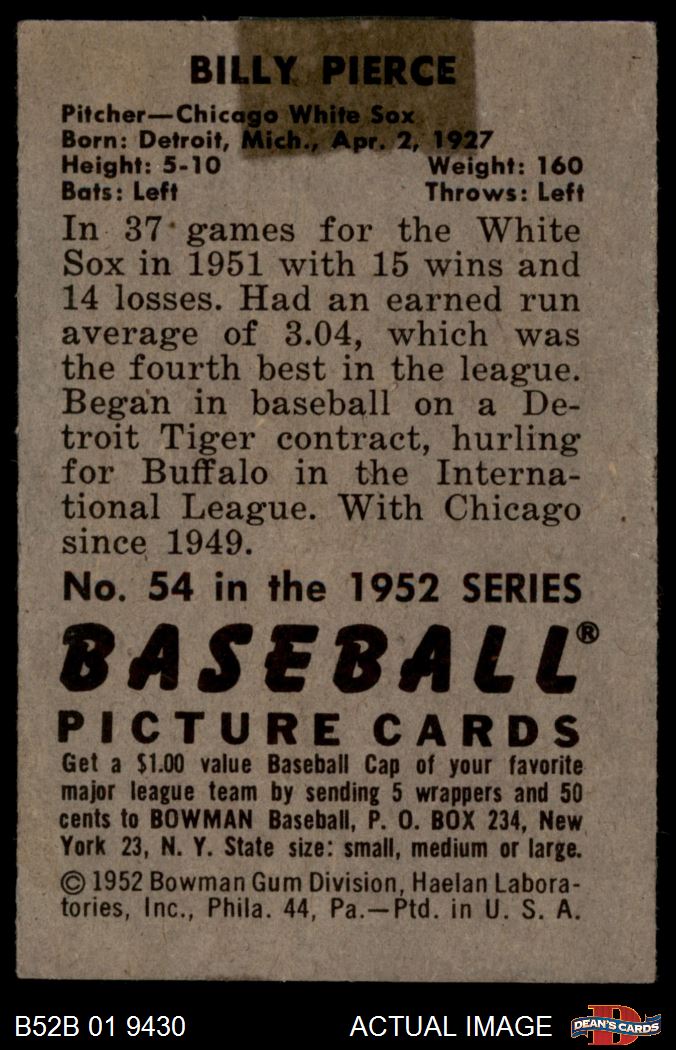 BILLY PIERCE

Pitcher—Chicago White Sox
Born: Detroit, Mich., Apr. 2, 1927
Height: 5-10 Weight: 160
Bats: Left Throws: Left

In 37 games for the White Sox in 1951 with 15 wins and 14 losses. Had an earned run average of 3.04, which was the fourth best in the league. Began in baseball on a Detroit Tiger contract, hurling for Buffalo in the International League. With Chicago since 1949.

No. 54 in the 1952 SERIES

BASEBALL®

PICTURE CARDS

Get a $1.00 value Baseball Cap of your favorite major league team by sending 5 wrappers and 50 cents to BOWMAN Baseball, P. O. BOX 234, New York 23, N. Y. State size: small, medium or large.

© 1952 Bowman Gum Division, Haelan Laboratories, Inc., Phila. 44, Pa.—Ptd. in U. S. A.

B52B 01 9430 ACTUAL IMAGE DEAN'S CARDS